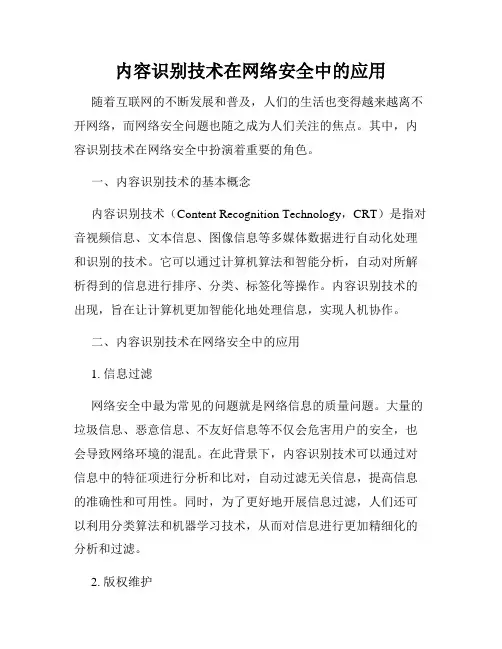 内容识别技术在网络安全中的应用

随着互联网的不断发展和普及，人们的生活也变得越来越离不开网络，而网络安全问题也随之成为人们关注的焦点。其中，内容识别技术在网络安全中扮演着重要的角色。

一、内容识别技术的基本概念

内容识别技术（Content Recognition Technology，CRT）是指对音视频信息、文本信息、图像信息等多媒体数据进行自动化处理和识别的技术。它可以通过计算机算法和智能分析，自动对所解析得到的信息进行排序、分类、标签化等操作。内容识别技术的出现，旨在让计算机更加智能化地处理信息，实现人机协作。

二、内容识别技术在网络安全中的应用

1. 信息过滤

网络安全中最为常见的问题就是网络信息的质量问题。大量的垃圾信息、恶意信息、不友好信息等不仅会危害用户的安全，也会导致网络环境的混乱。在此背景下，内容识别技术可以通过对信息中的特征项进行分析和比对，自动过滤无关信息，提高信息的准确性和可用性。同时，为了更好地开展信息过滤，人们还可以利用分类算法和机器学习技术，从而对信息进行更加精细化的分析和过滤。

2. 版权维护